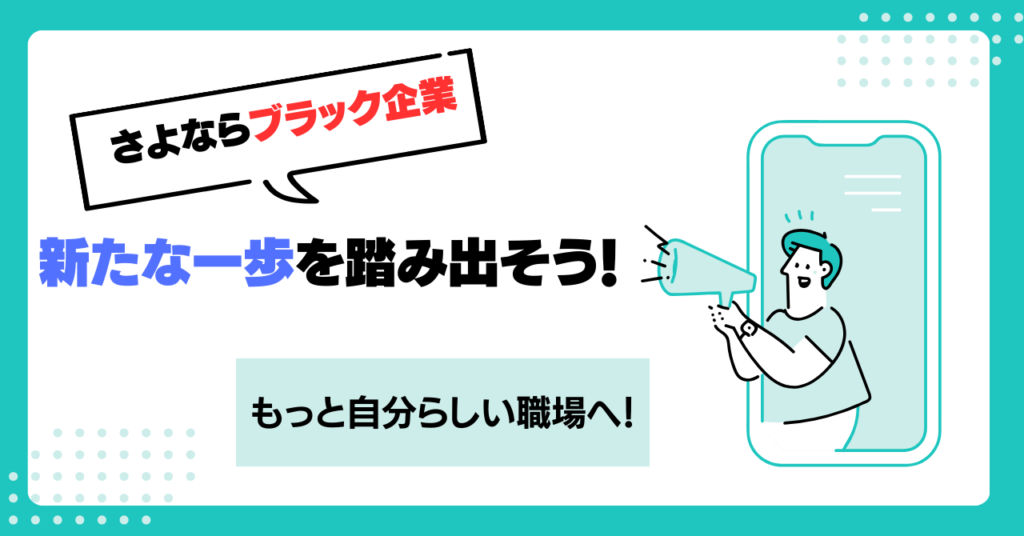 さよならブラック企業

新たな一歩を踏み出そう!

もっと自分らしい職場へ!